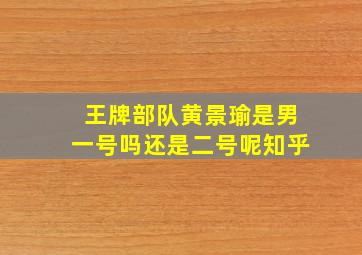 王牌部队黄景瑜是男一号吗还是二号呢知乎